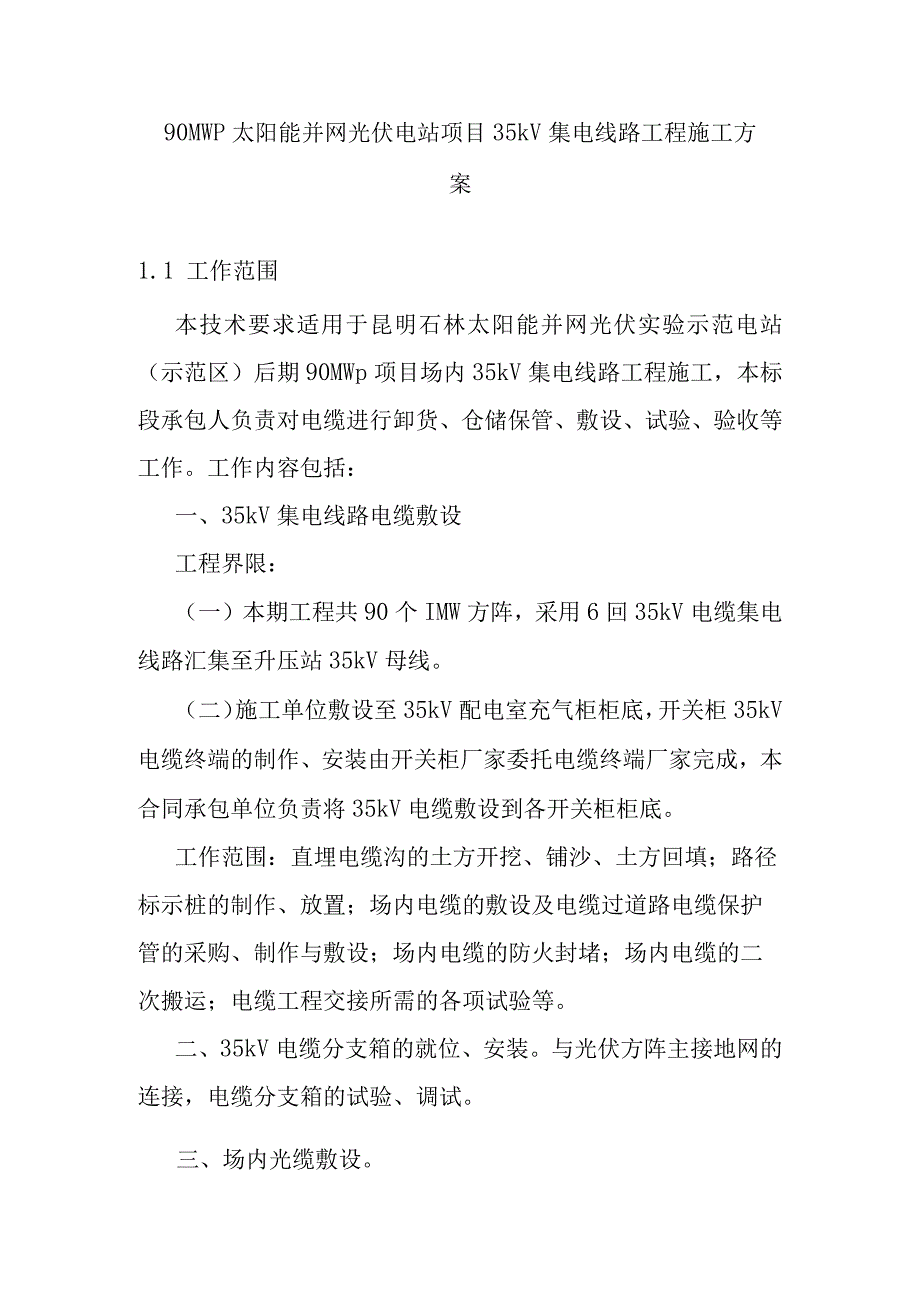 90MWP 太阳能并网光伏电站项目 35kV 集电线路工程施工方案

1.1 工作范围

本技术要求适用于昆明石林太阳能并网光伏实验示范电站（示范区）后期 90MWp 项目场内 35kV 集电线路工程施工，本标段承包人负责对电缆进行卸货、仓储保管、敷设、试验、验收等工作。工作内容包括：

一、35kV 集电线路电缆敷设

工程界限：

（一）本期工程共 90 个 IMW 方阵，采用 6 回 35kV 电缆集电线路汇集至升压站 35kV 母线。

（二）施工单位敷设至 35kV 配电室充气柜柜底，开关柜 35kV 电缆终端的制作、安装由开关柜厂家委托电缆终端厂家完成，本合同承包单位负责将 35kV 电缆敷设到各开关柜柜底。

工作范围：直埋电缆沟的土方开挖、铺沙、土方回填；路径标示桩的制作、放置；场内电缆的敷设及电缆过道路电缆保护管的采购、制作与敷设；场内电缆的防火封堵；场内电缆的二次搬运；电缆工程交接所需的各项试验等。

二、35kV 电缆分支箱的就位、安装。与光伏方阵主接地网的连接，电缆分支箱的试验、调试。

三、场内光缆敷设。